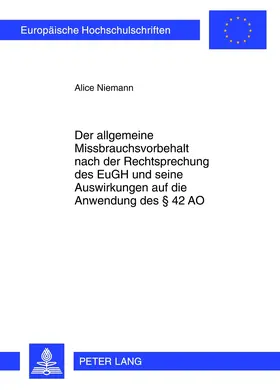 Europäische Hochschulschriften

Alice Niemann

Der allgemeine Missbrauchsvorbehalt nach der Rechtsprechung des EuGH und seine Auswirkungen auf die Anwendung des § 42 AO

PETER LANG